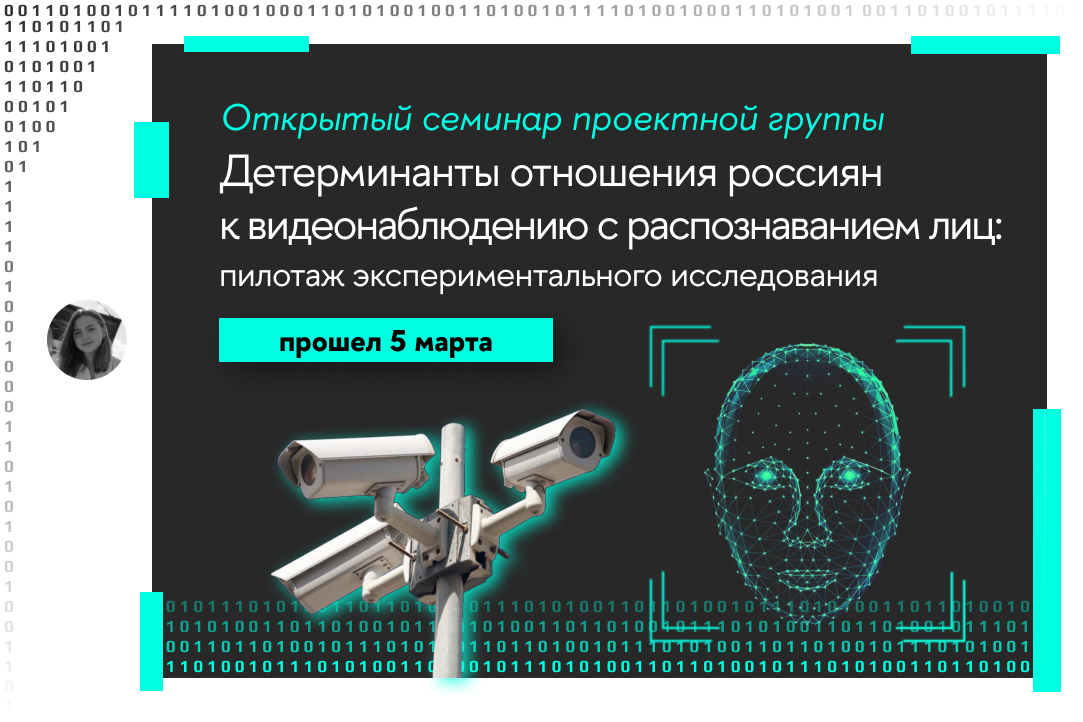 Открытый семинар проектной группы
Детерминанты отношения россиян к видеонаблюдению с распознаванием лиц: пилотаж экспериментального исследования

прошел 5 марта